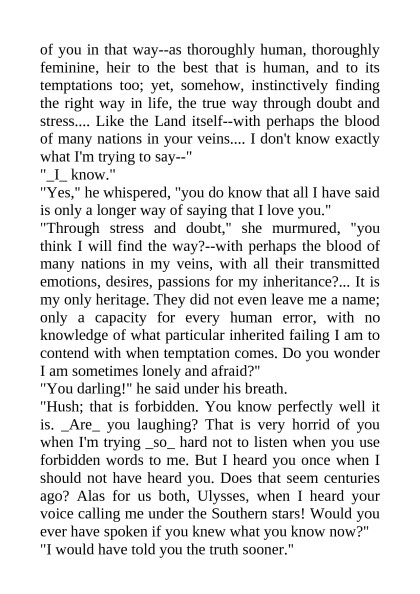 of you in that way--as thoroughly human, thoroughly feminine, heir to the best that is human, and to its temptations too; yet, somehow, instinctively finding the right way in life, the true way through doubt and stress.... Like the Land itself--with perhaps the blood of many nations in your veins.... I don't know exactly what I'm trying to say--"

"_I_ know."

"Yes," he whispered, "you do know that all I have said is only a longer way of saying that I love you."

"Through stress and doubt," she murmured, "you think I will find the way?--with perhaps the blood of many nations in my veins, with all their transmitted emotions, desires, passions for my inheritance?... It is my only heritage. They did not even leave me a name; only a capacity for every human error, with no knowledge of what particular inherited failing I am to contend with when temptation comes. Do you wonder I am sometimes lonely and afraid?"

"You darling!" he said under his breath.

"Hush; that is forbidden. You know perfectly well it is. _Are_ you laughing? That is very horrid of you when I'm trying _so_ hard not to listen when you use forbidden words to me. But I heard you once when I should not have heard you. Does that seem centuries ago? Alas for us both, Ulysses, when I heard your voice calling me under the Southern stars! Would you ever have spoken if you knew what you know now?"

"I would have told you the truth sooner."